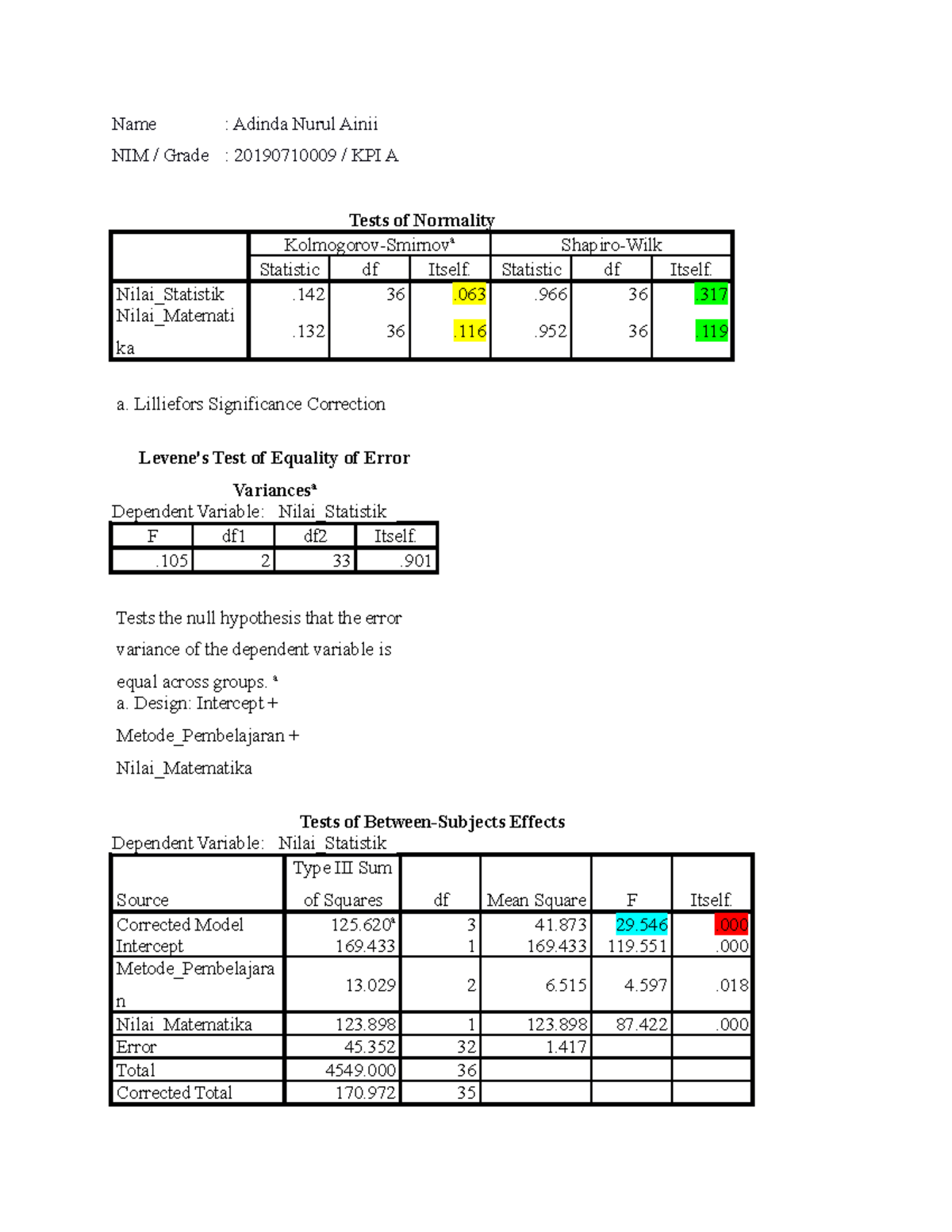 Name : Adinda Nurul Ainii

NIM / Grade : 20190710009 / KPI A

Tests of Normality

| | Kolmogorov-Smirnov$^a$ | | | Shapiro-Wilk | | |
|---|---|---|---|---|---|---|
| | Statistic | df | Itself. | Statistic | df | Itself. |
| Nilai_Statistik | .142 | 36 | .063 | .966 | 36 | .317 |
| Nilai_Matematika | .132 | 36 | .116 | .952 | 36 | .119 |

a. Lilliefors Significance Correction

Levene's Test of Equality of Error Variances$^a$

Dependent Variable: Nilai_Statistik

| F | df1 | df2 | Itself. |
|---|---|---|---|
| .105 | 2 | 33 | .901 |

Tests the null hypothesis that the error variance of the dependent variable is equal across groups. $^a$

a. Design: Intercept + Metode_Pembelajaran + Nilai_Matematika

Tests of Between-Subjects Effects

Dependent Variable: Nilai_Statistik

| Source | Type III Sum of Squares | df | Mean Square | F | Itself. |
|---|---|---|---|---|---|
| Corrected Model | 125.620$^a$ | 3 | 41.873 | 29.546 | .000 |
| Intercept | 169.433 | 1 | 169.433 | 119.551 | .000 |
| Metode_Pembelajaran | 13.029 | 2 | 6.515 | 4.597 | .018 |
| Nilai_Matematika | 123.898 | 1 | 123.898 | 87.422 | .000 |
| Error | 45.352 | 32 | 1.417 | | |
| Total | 4549.000 | 36 | | | |
| Corrected Total | 170.972 | 35 | | | |